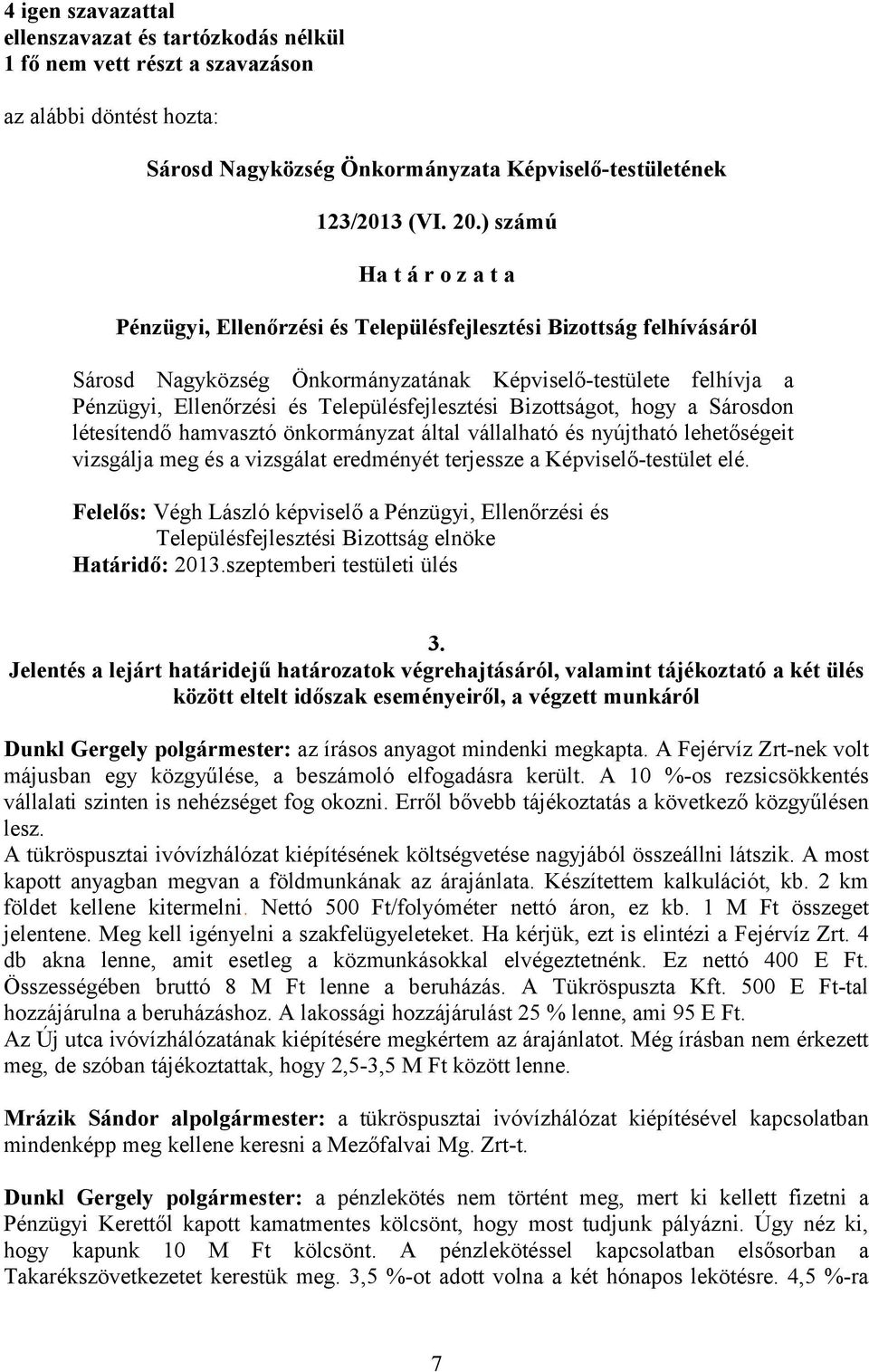 4 igen szavazattal
ellenszavazat és tartózkodás nélkül
1 fő nem vett részt a szavazáson

az alábbi döntést hozta:

Sárosd Nagyközség Önkormányzata Képviselő-testületének

123/2013 (VI. 20.) számú

Ha t á r o z a t a

Pénzügyi, Ellenőrzési és Településfejlesztési Bizottság felhívásáról

Sárosd Nagyközség Önkormányzatának Képviselő-testülete felhívja a Pénzügyi, Ellenőrzési és Településfejlesztési Bizottságot, hogy a Sárosdon létesítendő hamvasztó önkormányzat által vállalható és nyújtható lehetőségeit vizsgálja meg és a vizsgálat eredményét terjessze a Képviselő-testület elé.

Felelős: Végh László képviselő a Pénzügyi, Ellenőrzési és Településfejlesztési Bizottság elnöke
Határidő: 2013.szeptemberi testületi ülés

3.
Jelentés a lejárt határidejű határozatok végrehajtásáról, valamint tájékoztató a két ülés között eltelt időszak eseményeiről, a végzett munkáról

Dunkl Gergely polgármester: az írásos anyagot mindenki megkapta. A Fejérvíz Zrt-nek volt májusban egy közgyűlése, a beszámoló elfogadásra került. A 10 %-os rezsicsökkentés vállalati szinten is nehézséget fog okozni. Erről bővebb tájékoztatás a következő közgyűlésen lesz.
A tükröspusztai ivóvízhálózat kiépítésének költségvetése nagyjából összeállni látszik. A most kapott anyagban megvan a földmunkának az árajánlata. Készítettem kalkulációt, kb. 2 km földet kellene kitermelni. Nettó 500 Ft/folyóméter nettó áron, ez kb. 1 M Ft összeget jelentene. Meg kell igényelni a szakfelügyeleteket. Ha kérjük, ezt is elintézi a Fejérvíz Zrt. 4 db akna lenne, amit esetleg a közmunkásokkal elvégeztetnénk. Ez nettó 400 E Ft. Összességében bruttó 8 M Ft lenne a beruházás. A Tükröspuszta Kft. 500 E Ft-tal hozzájárulna a beruházáshoz. A lakossági hozzájárulást 25 % lenne, ami 95 E Ft.
Az Új utca ivóvízhálózatának kiépítésére megkértem az árajánlatot. Még írásban nem érkezett meg, de szóban tájékoztattak, hogy 2,5-3,5 M Ft között lenne.

Mrázik Sándor alpolgármester: a tükröspusztai ivóvízhálózat kiépítésével kapcsolatban mindenképp meg kellene keresni a Mezőfalvai Mg. Zrt-t.

Dunkl Gergely polgármester: a pénzlekötés nem történt meg, mert ki kellett fizetni a Pénzügyi Kerettől kapott kamatmentes kölcsönt, hogy most tudjunk pályázni. Úgy néz ki, hogy kapunk 10 M Ft kölcsönt. A pénzlekötéssel kapcsolatban elsősorban a Takarékszövetkezetet kerestük meg. 3,5 %-ot adott volna a két hónapos lekötésre. 4,5 %-ra

7